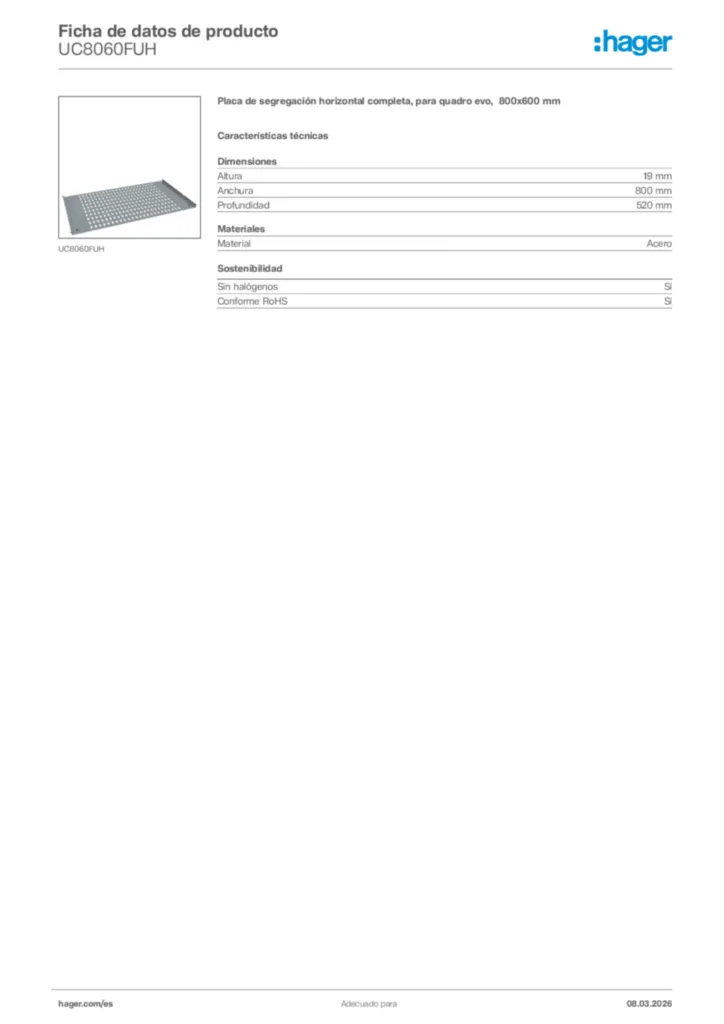 Ficha de datos de producto
UC8060FUH

:hager

UC8060FUH

Placa de segregación horizontal completa, para quadro evo, 800x600 mm

Características técnicas

Dimensiones

| Altura | 19 mm |
|---|---|
| Anchura | 800 mm |
| Profundidad | 520 mm |

Materiales

| Material | Acero |
|---|---|

Sostenibilidad

| Sin halógenos | Sí |
|---|---|
| Conforme RoHS | Sí |

hager.com/es
Adecuado para
08.03.2026